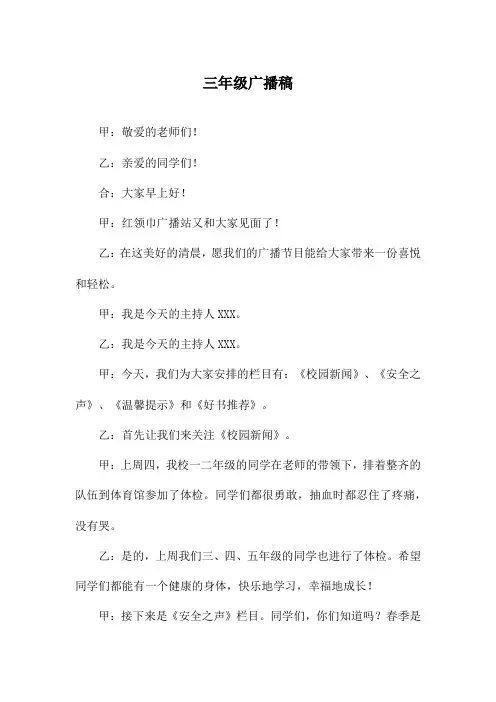 三年级广播稿

甲：敬爱的老师们！

乙：亲爱的同学们！

合：大家早上好！

甲：红领巾广播站又和大家见面了！

乙：在这美好的清晨，愿我们的广播节目能给大家带来一份喜悦和轻松。

甲：我是今天的主持人 XXX。

乙：我是今天的主持人 XXX。

甲：今天，我们为大家安排的栏目有：《校园新闻》、《安全之声》、《温馨提示》和《好书推荐》。

乙：首先让我们来关注《校园新闻》。

甲：上周四，我校一二年级的同学在老师的带领下，排着整齐的队伍到体育馆参加了体检。同学们都很勇敢，抽血时都忍住了疼痛，没有哭。

乙：是的，上周我们三、四、五年级的同学也进行了体检。希望同学们都能有一个健康的身体，快乐地学习，幸福地成长！

甲：接下来是《安全之声》栏目。同学们，你们知道吗？春季是